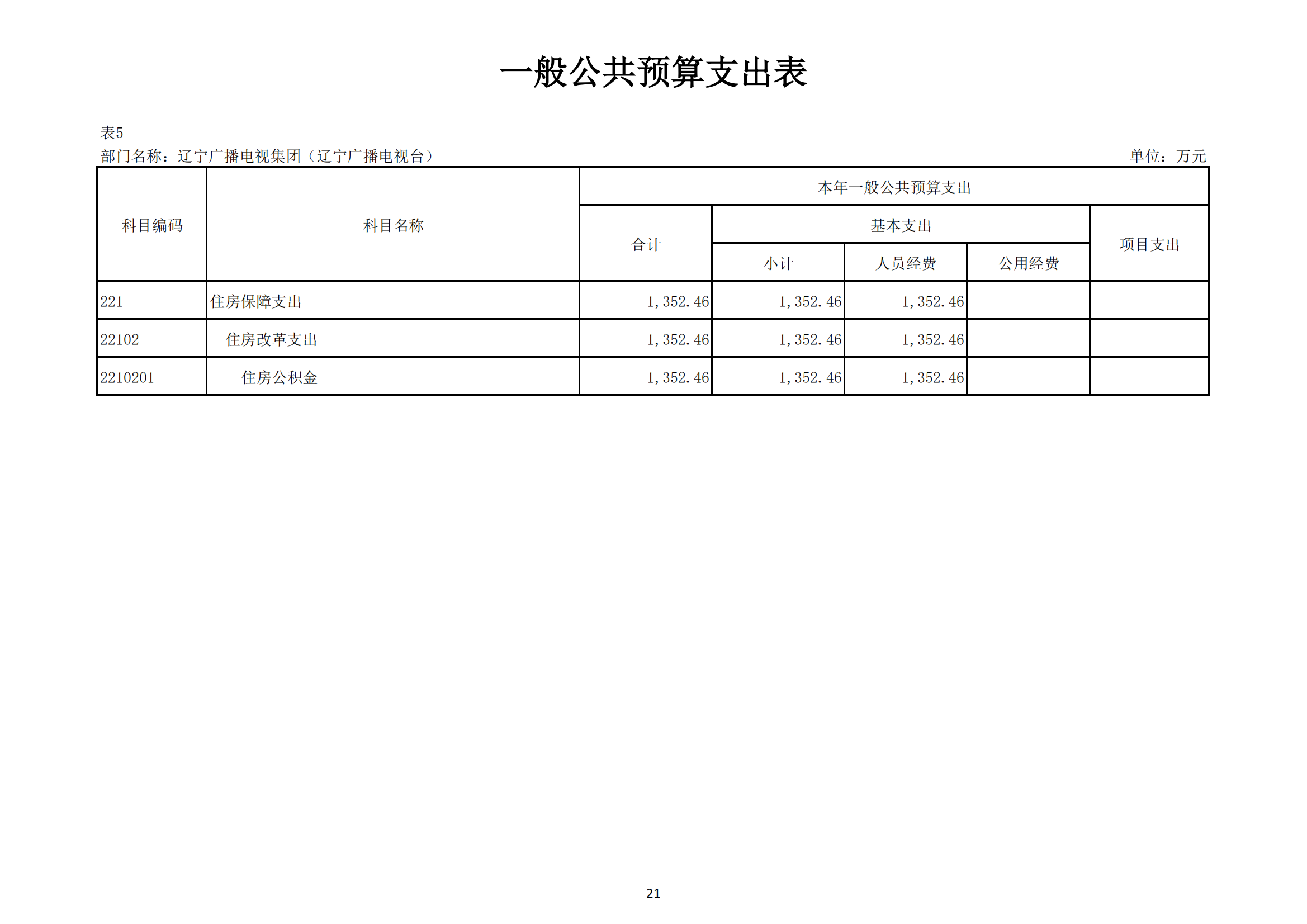 一般公共预算支出表

表5

部门名称：辽宁广播电视集团（辽宁广播电视台）

单位：万元

| 科目编码 | 科目名称 | 本年一般公共预算支出 | | | | |
|---|---|---|---|---|---|---|
| | | 合计 | 基本支出 | | | 项目支出 |
| | | | 小计 | 人员经费 | 公用经费 | |
| 221 | 住房保障支出 | 1,352.46 | 1,352.46 | 1,352.46 | | |
| 22102 | 住房改革支出 | 1,352.46 | 1,352.46 | 1,352.46 | | |
| 2210201 | 住房公积金 | 1,352.46 | 1,352.46 | 1,352.46 | | |

21